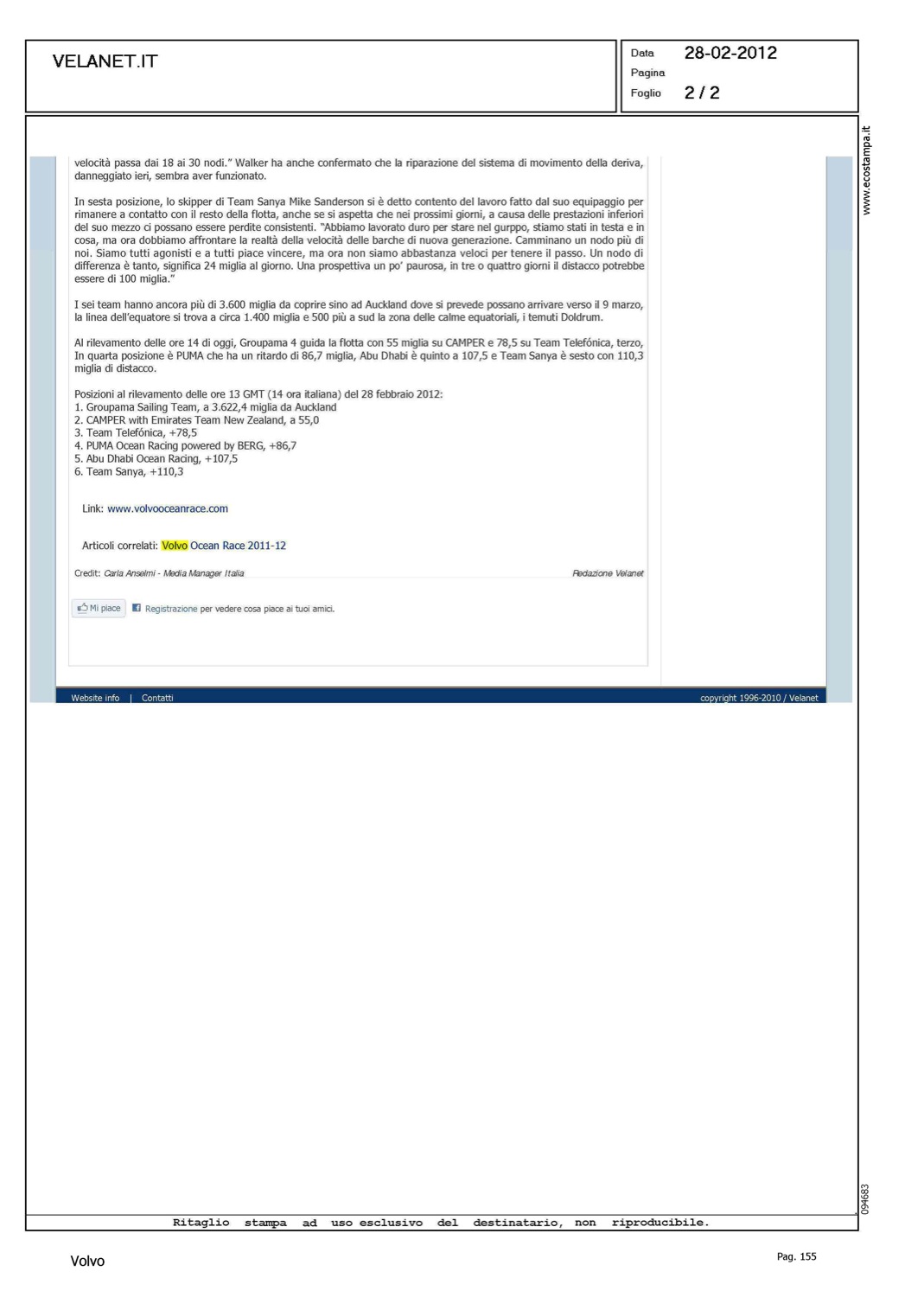 VELANET.IT

Data 28-02-2012
Pagina
Foglio 2 / 2

www.ecostampa.it

velocità passa dai 18 ai 30 nodi." Walker ha anche confermato che la riparazione del sistema di movimento della deriva, danneggiato ieri, sembra aver funzionato.

In sesta posizione, lo skipper di Team Sanya Mike Sanderson si è detto contento del lavoro fatto dal suo equipaggio per rimanere a contatto con il resto della flotta, anche se si aspetta che nei prossimi giorni, a causa delle prestazioni inferiori del suo mezzo ci possano essere perdite consistenti. "Abbiamo lavorato duro per stare nel gurppo, stiamo stati in testa e in cosa, ma ora dobbiamo affrontare la realtà della velocità delle barche di nuova generazione. Camminano un nodo più di noi. Siamo tutti agonisti e a tutti piace vincere, ma ora non siamo abbastanza veloci per tenere il passo. Un nodo di differenza è tanto, significa 24 miglia al giorno. Una prospettiva un po' paurosa, in tre o quattro giorni il distacco potrebbe essere di 100 miglia."

I sei team hanno ancora più di 3.600 miglia da coprire sino ad Auckland dove si prevede possano arrivare verso il 9 marzo, la linea dell'equatore si trova a circa 1.400 miglia e 500 più a sud la zona delle calme equatoriali, i temuti Doldrum.

Al rilevamento delle ore 14 di oggi, Groupama 4 guida la flotta con 55 miglia su CAMPER e 78,5 su Team Telefónica, terzo, In quarta posizione è PUMA che ha un ritardo di 86,7 miglia, Abu Dhabi è quinto a 107,5 e Team Sanya è sesto con 110,3 miglia di distacco.

Posizioni al rilevamento delle ore 13 GMT (14 ora italiana) del 28 febbraio 2012:
1. Groupama Sailing Team, a 3.622,4 miglia da Auckland
2. CAMPER with Emirates Team New Zealand, a 55,0
3. Team Telefónica, +78,5
4. PUMA Ocean Racing powered by BERG, +86,7
5. Abu Dhabi Ocean Racing, +107,5
6. Team Sanya, +110,3

Link: www.volvooceanrace.com

Articoli correlati: Volvo Ocean Race 2011-12

Credit: Carla Anselmi - Media Manager Italia

Redazione Velanet

Mi piace

Registrazione per vedere cosa piace ai tuoi amici.

Website info | Contatti

copyright 1996-2010 / Velanet

094683

Ritaglio stampa ad uso esclusivo del destinatario, non riproducibile.

Volvo

Pag. 155